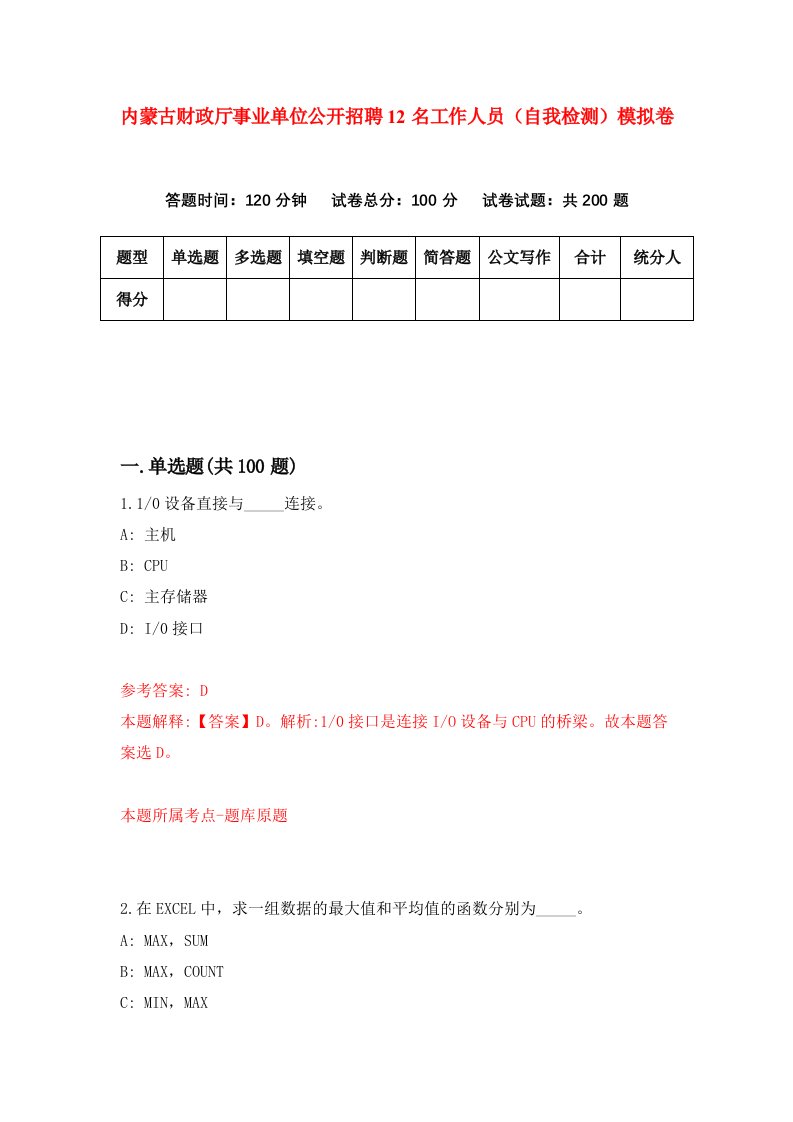 内蒙古财政厅事业单位公开招聘12名工作人员（自我检测）模拟卷

答题时间：120分钟　试卷总分：100分　试卷试题：共200题

| 题型 | 单选题 | 多选题 | 填空题 | 判断题 | 简答题 | 公文写作 | 合计 | 统分人 |
|---|---|---|---|---|---|---|---|---|
| 得分 | | | | | | | | |

一.单选题(共100题)

1.I/O设备直接与_____连接。

A: 主机

B: CPU

C: 主存储器

D: I/O接口

参考答案: D

本题解释:【答案】D。解析:I/O接口是连接I/O设备与CPU的桥梁。故本题答案选D。

本题所属考点-题库原题

2.在EXCEL中，求一组数据的最大值和平均值的函数分别为_____。

A: MAX，SUM

B: MAX，COUNT

C: MIN，MAX